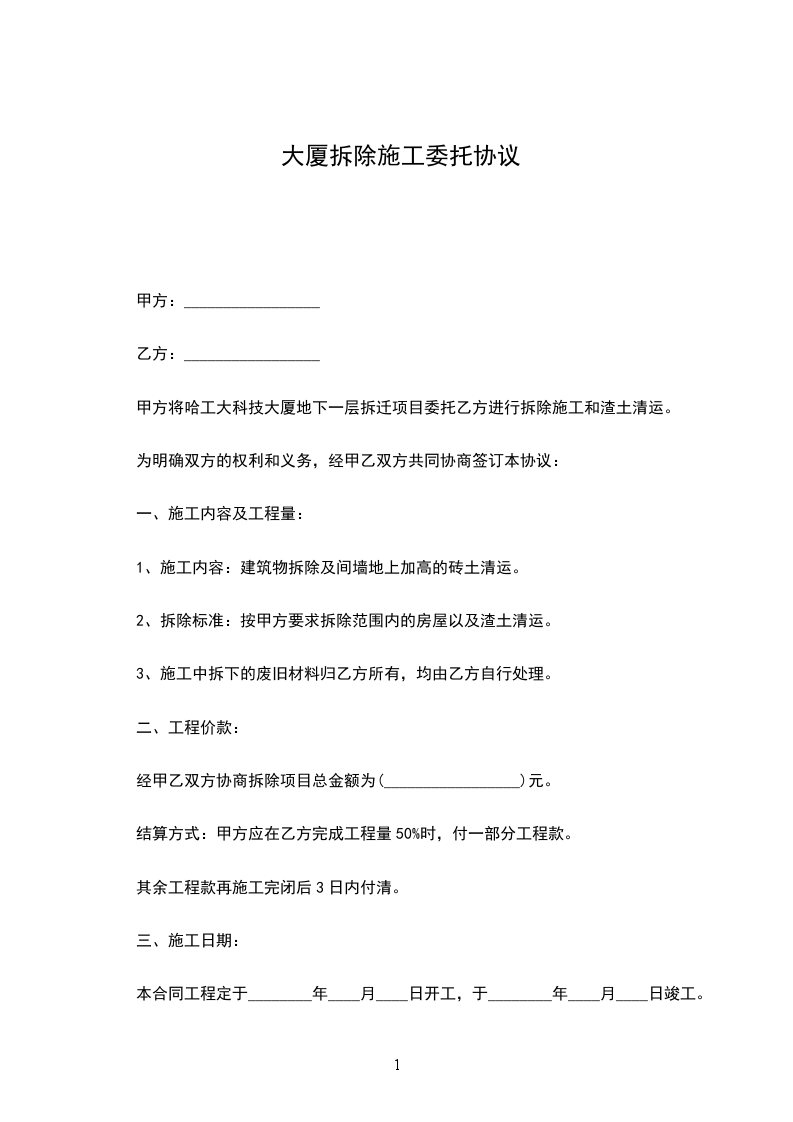 大厦拆除施工委托协议

甲方：________________

乙方：________________

甲方将哈工大科技大厦地下一层拆迁项目委托乙方进行拆除施工和渣土清运。

为明确双方的权利和义务，经甲乙双方共同协商签订本协议：

一、施工内容及工程量：

1、施工内容：建筑物拆除及间墙地上加高的砖土清运。

2、拆除标准：按甲方要求拆除范围内的房屋以及渣土清运。

3、施工中拆下的废旧材料归乙方所有，均由乙方自行处理。

二、工程价款：

经甲乙双方协商拆除项目总金额为(________________)元。

结算方式：甲方应在乙方完成工程量50%时，付一部分工程款。

其余工程款再施工完闭后3日内付清。

三、施工日期：

本合同工程定于________年____月____日开工，于________年____月____日竣工。

1